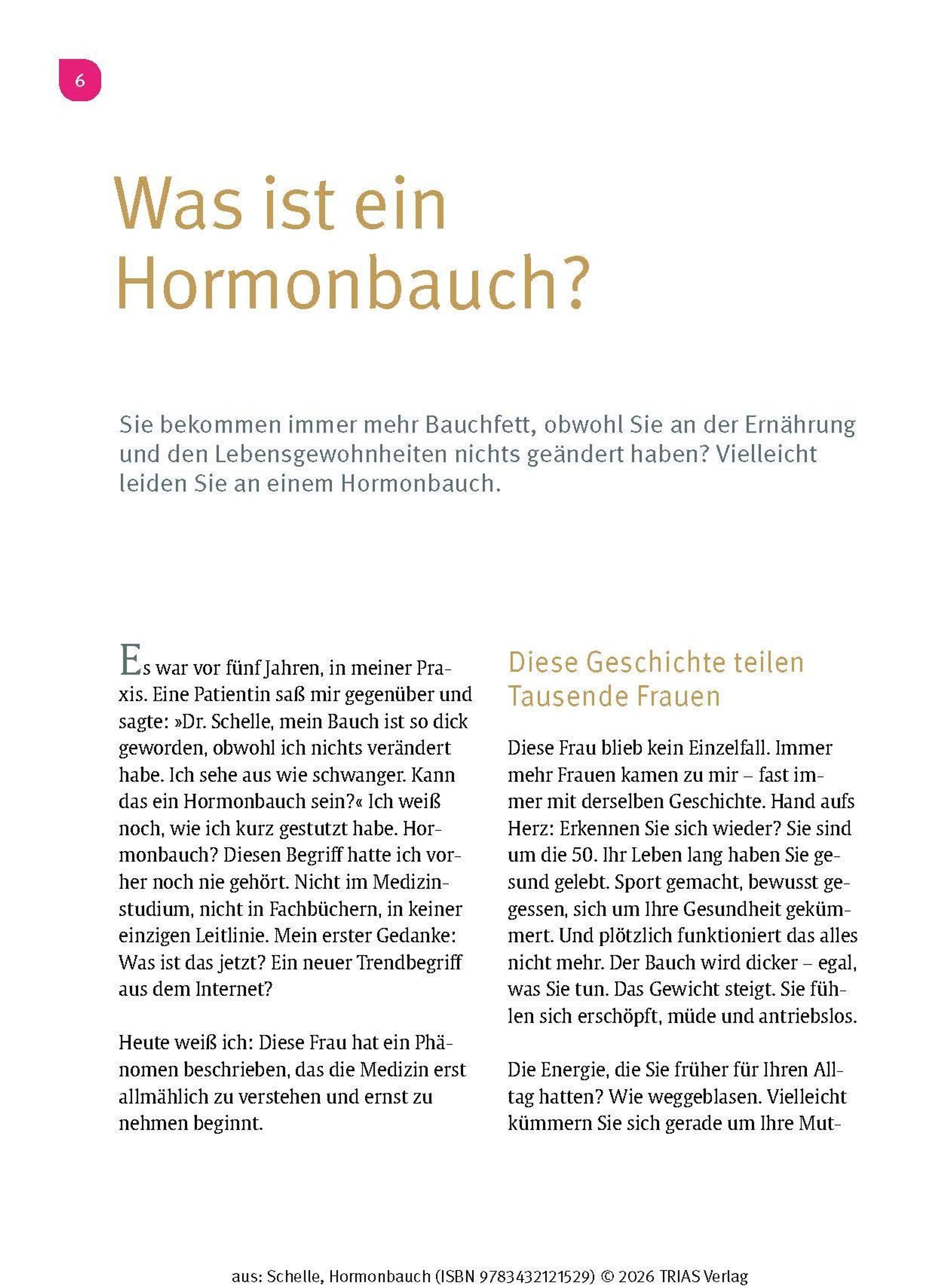 6

Was ist ein Hormonbauch?

Sie bekommen immer mehr Bauchfett, obwohl Sie an der Ernährung und den Lebensgewohnheiten nichts geändert haben? Vielleicht leiden Sie an einem Hormonbauch.

Es war vor fünf Jahren, in meiner Praxis. Eine Patientin saß mir gegenüber und sagte: »Dr. Schelle, mein Bauch ist so dick geworden, obwohl ich nichts verändert habe. Ich sehe aus wie schwanger. Kann das ein Hormonbauch sein?« Ich weiß noch, wie ich kurz gestutzt habe. Hormonbauch? Diesen Begriff hatte ich vorher noch nie gehört. Nicht im Medizinstudium, nicht in Fachbüchern, in keiner einzigen Leitlinie. Mein erster Gedanke: Was ist das jetzt? Ein neuer Trendbegriff aus dem Internet?

Heute weiß ich: Diese Frau hat ein Phänomen beschrieben, das die Medizin erst allmählich zu verstehen und ernst zu nehmen beginnt.

Diese Geschichte teilen Tausende Frauen

Diese Frau blieb kein Einzelfall. Immer mehr Frauen kamen zu mir – fast immer mit derselben Geschichte. Hand aufs Herz: Erkennen Sie sich wieder? Sie sind um die 50. Ihr Leben lang haben Sie gesund gelebt. Sport gemacht, bewusst gegessen, sich um Ihre Gesundheit gekümmert. Und plötzlich funktioniert das alles nicht mehr. Der Bauch wird dicker – egal, was Sie tun. Das Gewicht steigt. Sie fühlen sich erschöpft, müde und antriebslos.

Die Energie, die Sie früher für Ihren Alltag hatten? Wie weggeblasen. Vielleicht kümmern Sie sich gerade um Ihre Mut-

aus: Schelle, Hormonbauch (ISBN 9783432121529) © 2026 TRIAS Verlag